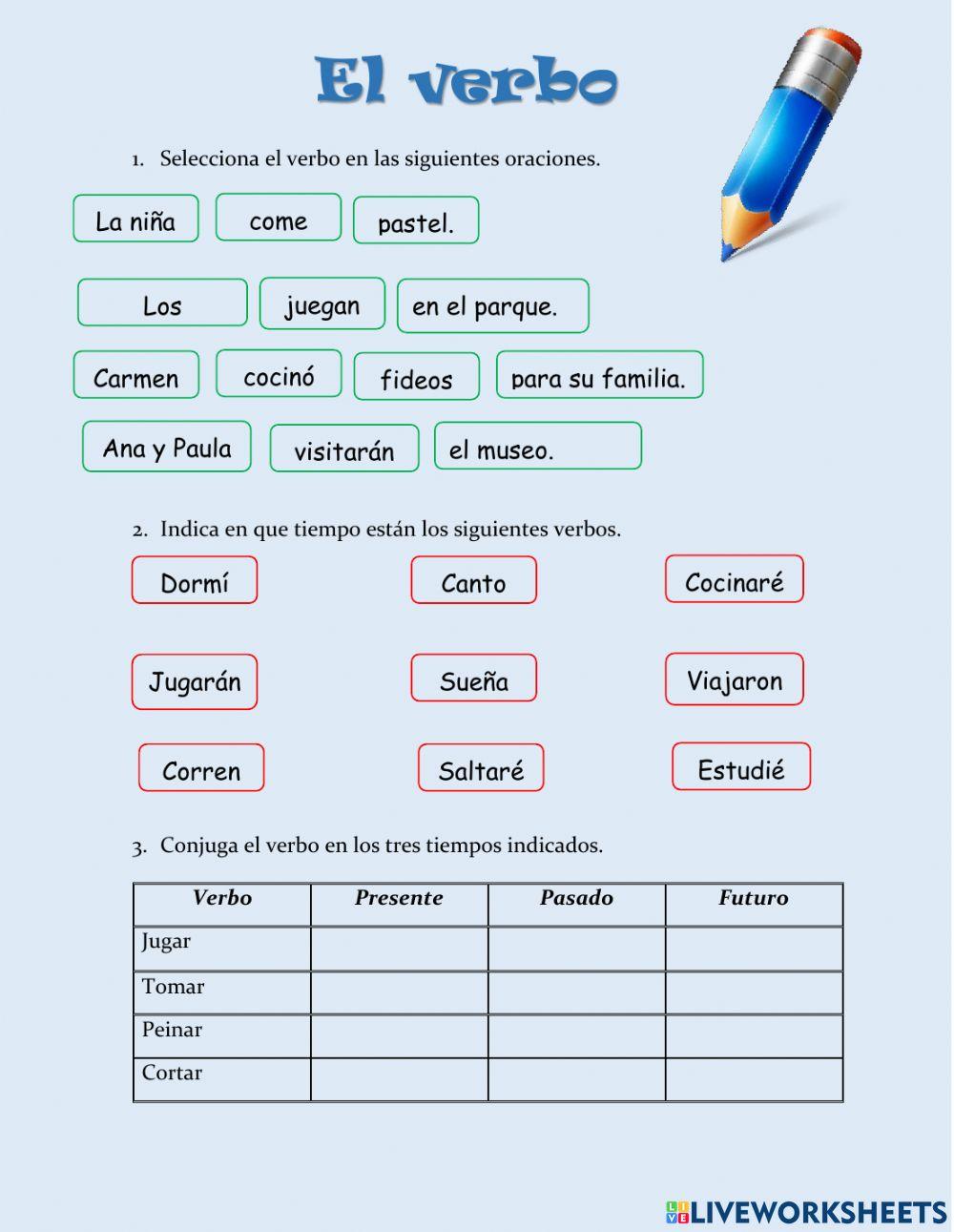 El verbo

1. Selecciona el verbo en las siguientes oraciones.

La niña come pastel.

Los juegan en el parque.

Carmen cocinó fideos para su familia.

Ana y Paula visitarán el museo.

2. Indica en que tiempo están los siguientes verbos.

Dormí Canto Cocinaré

Jugarán Sueña Viajaron

Corren Saltaré Estudié

3. Conjuga el verbo en los tres tiempos indicados.

| Verbo | Presente | Pasado | Futuro |
|---|---|---|---|
| Jugar | | | |
| Tomar | | | |
| Peinar | | | |
| Cortar | | | |

LIVEWORKSHEETS